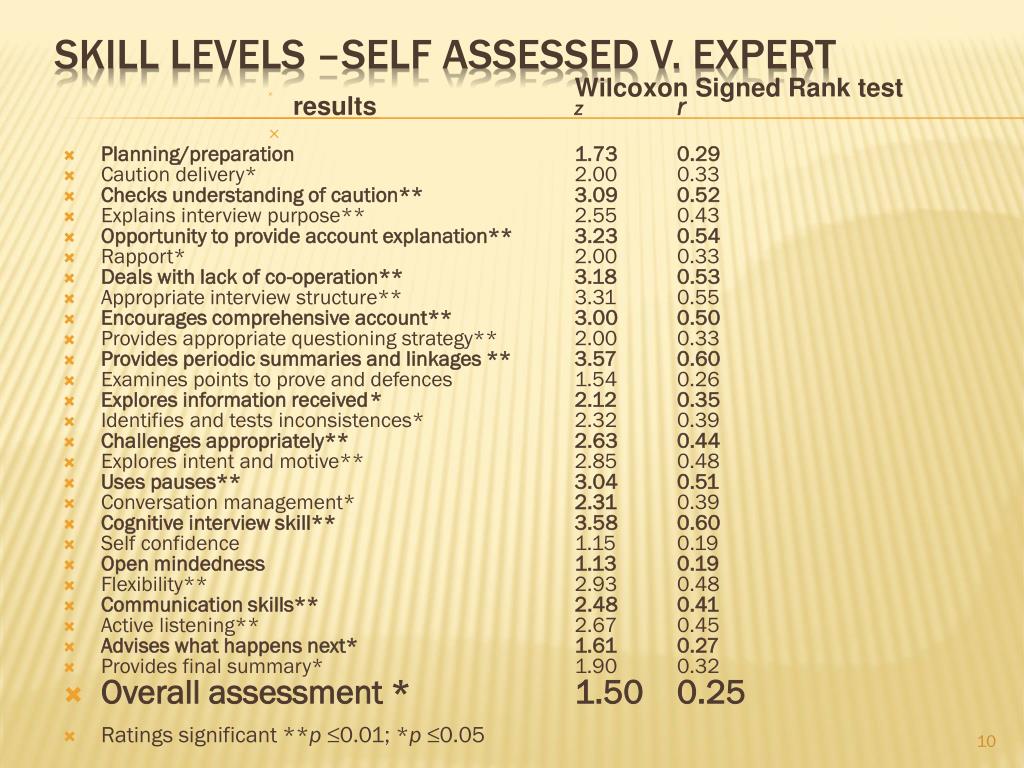 SKILL LEVELS –SELF ASSESSED V. EXPERT

Wilcoxon Signed Rank test results

| | z | r |
|---|---|---|
| Planning/preparation | 1.73 | 0.29 |
| Caution delivery* | 2.00 | 0.33 |
| Checks understanding of caution** | 3.09 | 0.52 |
| Explains interview purpose** | 2.55 | 0.43 |
| Opportunity to provide account explanation** | 3.23 | 0.54 |
| Rapport* | 2.00 | 0.33 |
| Deals with lack of co-operation** | 3.18 | 0.53 |
| Appropriate interview structure** | 3.31 | 0.55 |
| Encourages comprehensive account** | 3.00 | 0.50 |
| Provides appropriate questioning strategy** | 2.00 | 0.33 |
| Provides periodic summaries and linkages ** | 3.57 | 0.60 |
| Examines points to prove and defences | 1.54 | 0.26 |
| Explores information received* | 2.12 | 0.35 |
| Identifies and tests inconsistences* | 2.32 | 0.39 |
| Challenges appropriately** | 2.63 | 0.44 |
| Explores intent and motive** | 2.85 | 0.48 |
| Uses pauses** | 3.04 | 0.51 |
| Conversation management* | 2.31 | 0.39 |
| Cognitive interview skill** | 3.58 | 0.60 |
| Self confidence | 1.15 | 0.19 |
| Open mindedness | 1.13 | 0.19 |
| Flexibility** | 2.93 | 0.48 |
| Communication skills** | 2.48 | 0.41 |
| Active listening** | 2.67 | 0.45 |
| Advises what happens next* | 1.61 | 0.27 |
| Provides final summary* | 1.90 | 0.32 |
| Overall assessment * | 1.50 | 0.25 |

Ratings significant **$p \leq 0.01$; *$p \leq 0.05$

10